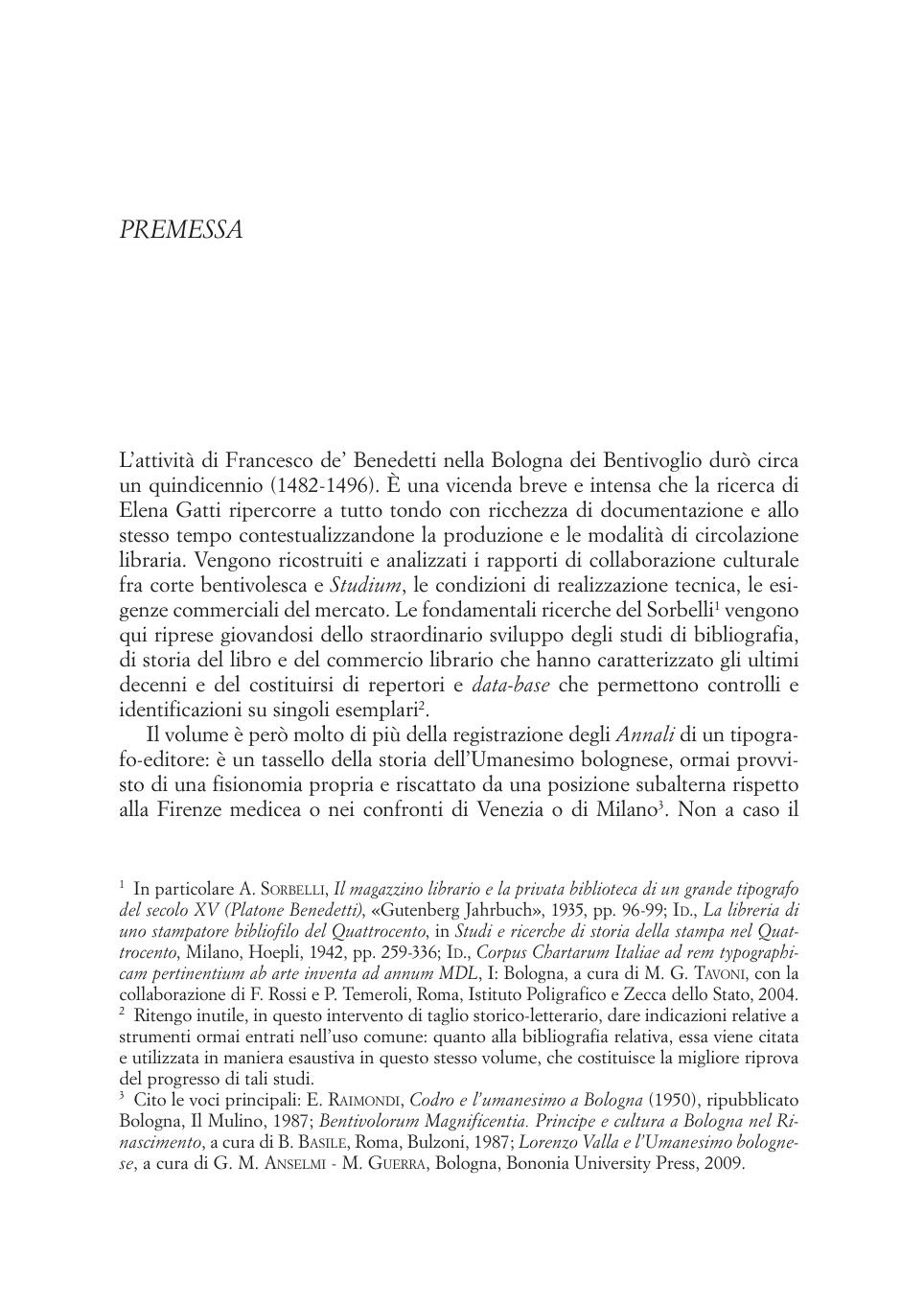 PREMESSA

L'attività di Francesco de' Benedetti nella Bologna dei Bentivoglio durò circa un quindicennio (1482-1496). È una vicenda breve e intensa che la ricerca di Elena Gatti ripercorre a tutto tondo con ricchezza di documentazione e allo stesso tempo contestualizzandone la produzione e le modalità di circolazione libraria. Vengono ricostruiti e analizzati i rapporti di collaborazione culturale fra corte bentivolesca e Studium, le condizioni di realizzazione tecnica, le esigenze commerciali del mercato. Le fondamentali ricerche del Sorbelli$^1$ vengono qui riprese giovandosi dello straordinario sviluppo degli studi di bibliografia, di storia del libro e del commercio librario che hanno caratterizzato gli ultimi decenni e del costituirsi di repertori e data-base che permettono controlli e identificazioni su singoli esemplari$^2$.

Il volume è però molto di più della registrazione degli Annali di un tipografo-editore: è un tassello della storia dell'Umanesimo bolognese, ormai provvisto di una fisionomia propria e riscattato da una posizione subalterna rispetto alla Firenze medicea o nei confronti di Venezia o di Milano$^3$. Non a caso il

$^1$ In particolare A. SORBELLI, Il magazzino librario e la privata biblioteca di un grande tipografo del secolo XV (Platone Benedetti), «Gutenberg Jahrbuch», 1935, pp. 96-99; ID., La libreria di uno stampatore bibliofilo del Quattrocento, in Studi e ricerche di storia della stampa nel Quattrocento, Milano, Hoepli, 1942, pp. 259-336; ID., Corpus Chartarum Italiae ad rem typographicam pertinentium ab arte inventa ad annum MDL, I: Bologna, a cura di M. G. TAVONI, con la collaborazione di F. Rossi e P. Temeroli, Roma, Istituto Poligrafico e Zecca dello Stato, 2004.
$^2$ Ritengo inutile, in questo intervento di taglio storico-letterario, dare indicazioni relative a strumenti ormai entrati nell'uso comune: quanto alla bibliografia relativa, essa viene citata e utilizzata in maniera esaustiva in questo stesso volume, che costituisce la migliore riprova del progresso di tali studi.
$^3$ Cito le voci principali: E. RAIMONDI, Codro e l'umanesimo a Bologna (1950), ripubblicato Bologna, Il Mulino, 1987; Bentivolorum Magnificentia. Principe e cultura a Bologna nel Rinascimento, a cura di B. BASILE, Roma, Bulzoni, 1987; Lorenzo Valla e l'Umanesimo bolognese, a cura di G. M. ANSELMI - M. GUERRA, Bologna, Bononia University Press, 2009.